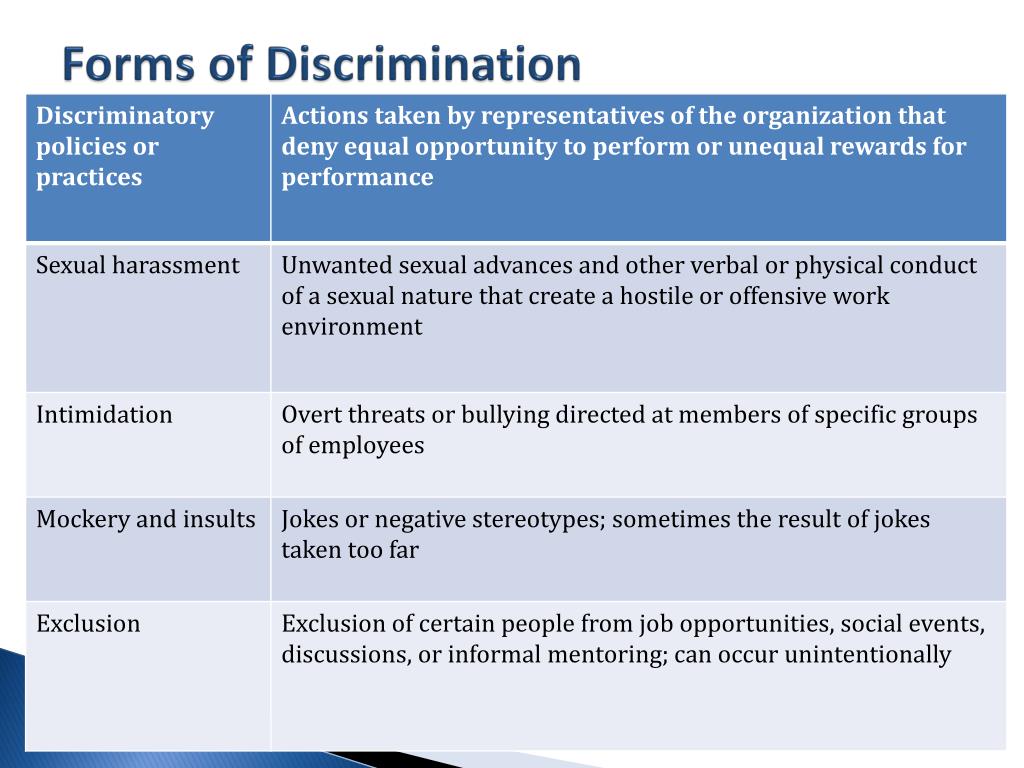 Forms of Discrimination

| Discriminatory policies or practices | Actions taken by representatives of the organization that deny equal opportunity to perform or unequal rewards for performance |
|---|---|
| Sexual harassment | Unwanted sexual advances and other verbal or physical conduct of a sexual nature that create a hostile or offensive work environment |
| Intimidation | Overt threats or bullying directed at members of specific groups of employees |
| Mockery and insults | Jokes or negative stereotypes; sometimes the result of jokes taken too far |
| Exclusion | Exclusion of certain people from job opportunities, social events, discussions, or informal mentoring; can occur unintentionally |